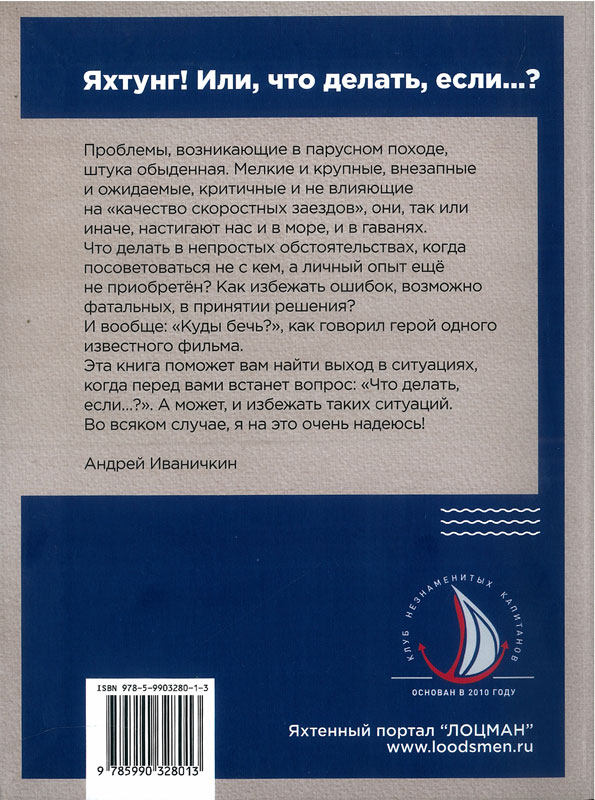 Яхтунг! Или, что делать, если...?

Проблемы, возникающие в парусном походе, штука обыденная. Мелкие и крупные, внезапные и ожидаемые, критичные и не влияющие на «качество скоростных заездов», они, так или иначе, настигают нас и в море, и в гаванях. Что делать в непростых обстоятельствах, когда посоветоваться не с кем, а личный опыт ещё не приобретён? Как избежать ошибок, возможно фатальных, в принятии решения? И вообще: «Куды бечь?», как говорил герой одного известного фильма.
Эта книга поможет вам найти выход в ситуациях, когда перед вами встанет вопрос: «Что делать, если...?». А может, и избежать таких ситуаций. Во всяком случае, я на это очень надеюсь!

Андрей Иваничкин

КЛУБ НЕЗНАМЕНИТЫХ КАПИТАНОВ
ОСНОВАН В 2010 ГОДУ

ISBN 978-5-9903280-1-3
9 785990 328013

Яхтенный портал "ЛОЦМАН"
www.loodsmen.ru